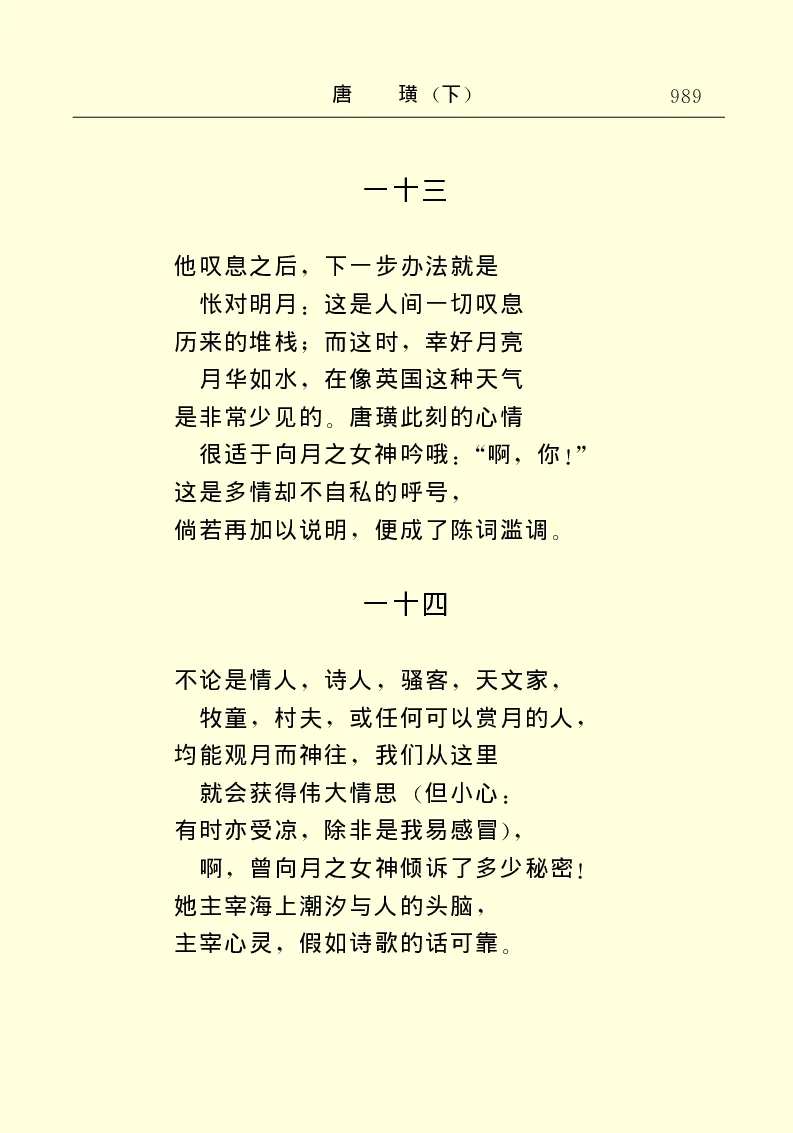 唐　璜（下）　989

一十三

他叹息之后，下一步办法就是
　怅对明月：这是人间一切叹息
历来的堆栈；而这时，幸好月亮
　月华如水，在像英国这种天气
是非常少见的。唐璜此刻的心情
　很适于向月之女神吟哦：“啊，你！”
这是多情却不自私的呼号，
倘若再加以说明，便成了陈词滥调。

一十四

不论是情人，诗人，骚客，天文家，
　牧童，村夫，或任何可以赏月的人，
均能观月而神往，我们从这里
　就会获得伟大情思（但小心：
有时亦受凉，除非是我易感冒），
　啊，曾向月之女神倾诉了多少秘密！
她主宰海上潮汐与人的头脑，
主宰心灵，假如诗歌的话可靠。